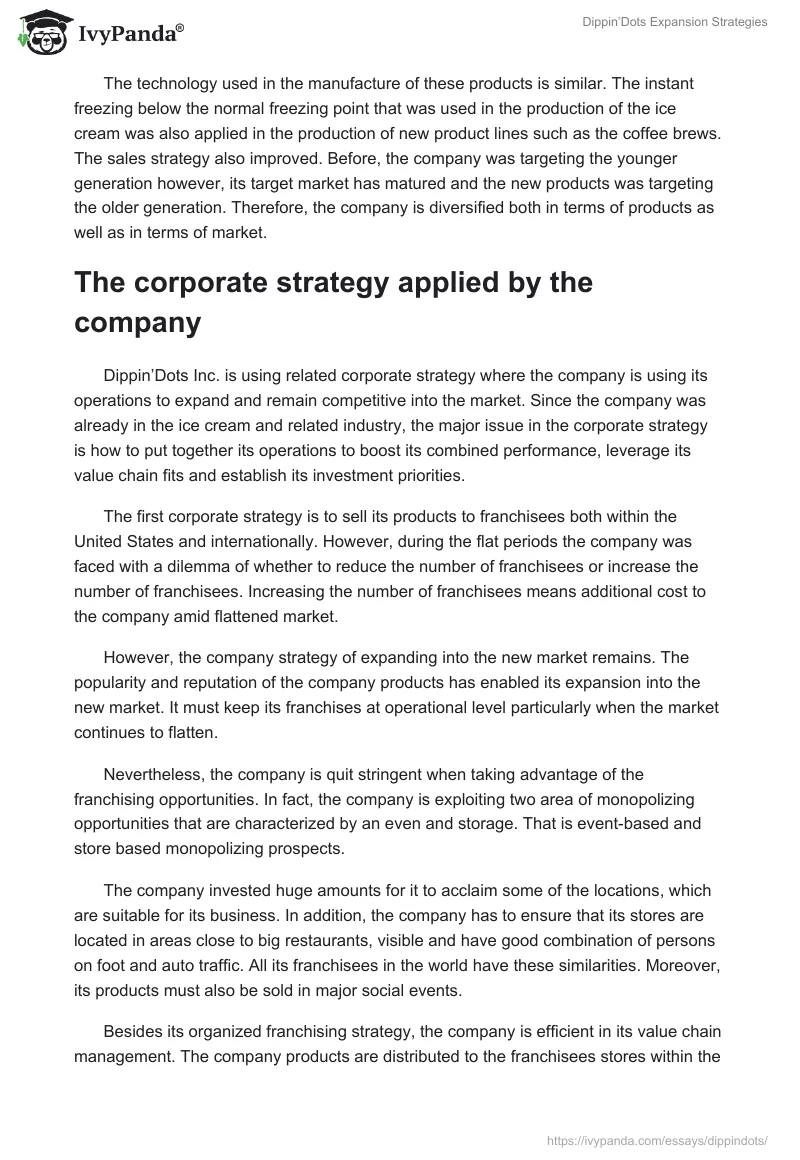 IvyPanda®

Dippin'Dots Expansion Strategies

The technology used in the manufacture of these products is similar. The instant freezing below the normal freezing point that was used in the production of the ice cream was also applied in the production of new product lines such as the coffee brews. The sales strategy also improved. Before, the company was targeting the younger generation however, its target market has matured and the new products was targeting the older generation. Therefore, the company is diversified both in terms of products as well as in terms of market.

The corporate strategy applied by the company

Dippin'Dots Inc. is using related corporate strategy where the company is using its operations to expand and remain competitive into the market. Since the company was already in the ice cream and related industry, the major issue in the corporate strategy is how to put together its operations to boost its combined performance, leverage its value chain fits and establish its investment priorities.

The first corporate strategy is to sell its products to franchisees both within the United States and internationally. However, during the flat periods the company was faced with a dilemma of whether to reduce the number of franchisees or increase the number of franchisees. Increasing the number of franchisees means additional cost to the company amid flattened market.

However, the company strategy of expanding into the new market remains. The popularity and reputation of the company products has enabled its expansion into the new market. It must keep its franchises at operational level particularly when the market continues to flatten.

Nevertheless, the company is quit stringent when taking advantage of the franchising opportunities. In fact, the company is exploiting two area of monopolizing opportunities that are characterized by an even and storage. That is event-based and store based monopolizing prospects.

The company invested huge amounts for it to acclaim some of the locations, which are suitable for its business. In addition, the company has to ensure that its stores are located in areas close to big restaurants, visible and have good combination of persons on foot and auto traffic. All its franchisees in the world have these similarities. Moreover, its products must also be sold in major social events.

Besides its organized franchising strategy, the company is efficient in its value chain management. The company products are distributed to the franchisees stores within the

https://ivypanda.com/essays/dippindots/